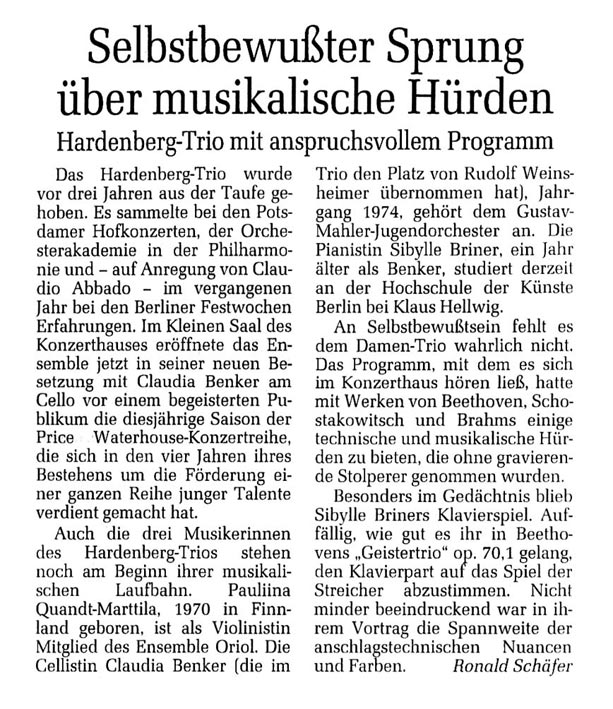 Selbstbewußter Sprung über musikalische Hürden

Hardenberg-Trio mit anspruchsvollem Programm

Das Hardenberg-Trio wurde vor drei Jahren aus der Taufe gehoben. Es sammelte bei den Potsdamer Hofkonzerten, der Orchesterakademie in der Philharmonie und – auf Anregung von Claudio Abbado – im vergangenen Jahr bei den Berliner Festwochen Erfahrungen. Im Kleinen Saal des Konzerthauses eröffnete das Ensemble jetzt in seiner neuen Besetzung mit Claudia Benker am Cello vor einem begeisterten Publikum die diesjährige Saison der Price Waterhouse-Konzertreihe, die sich in den vier Jahren ihres Bestehens um die Förderung einer ganzen Reihe junger Talente verdient gemacht hat.

Auch die drei Musikerinnen des Hardenberg-Trios stehen noch am Beginn ihrer musikalischen Laufbahn. Pauliina Quandt-Marttila, 1970 in Finnland geboren, ist als Violinistin Mitglied des Ensemble Oriol. Die Cellistin Claudia Benker (die im Trio den Platz von Rudolf Weinsheimer übernommen hat), Jahrgang 1974, gehört dem Gustav-Mahler-Jugendorchester an. Die Pianistin Sibylle Briner, ein Jahr älter als Benker, studiert derzeit an der Hochschule der Künste Berlin bei Klaus Hellwig.

An Selbstbewußtsein fehlt es dem Damen-Trio wahrlich nicht. Das Programm, mit dem es sich im Konzerthaus hören ließ, hatte mit Werken von Beethoven, Schostakowitsch und Brahms einige technische und musikalische Hürden zu bieten, die ohne gravierende Stolperer genommen wurden.

Besonders im Gedächtnis blieb Sibylle Briners Klavierspiel. Auffällig, wie gut es ihr in Beethovens „Geistertrio" op. 70,1 gelang, den Klavierpart auf das Spiel der Streicher abzustimmen. Nicht minder beeindruckend war in ihrem Vortrag die Spannweite der anschlagstechnischen Nuancen und Farben. Ronald Schäfer